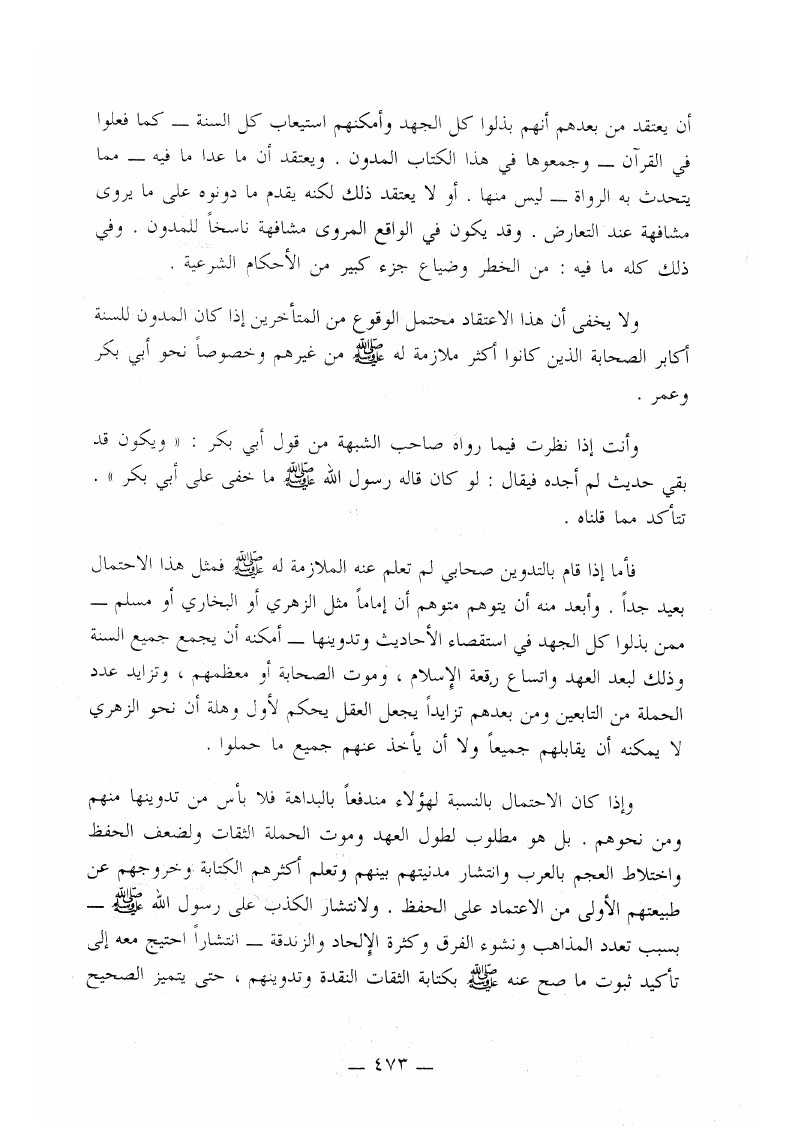 أن يعتقد من بعدهم أنهم بذلوا كل الجهد وأمكنهم استيعاب كل السنة ـــ كما فعلوا في القرآن ـــ وجمعوها في هذا الكتاب المدون . ويعتقد أن ما عدا ما فيه ـــ مما يتحدث به الرواة ـــ ليس منها . أو لا يعتقد ذلك لكنه يقدم ما دونوه على ما يروى مشافهة عند التعارض . وقد يكون في الواقع المروى مشافهة ناسخاً للمدون . وفي ذلك كله ما فيه : من الخطر وضياع جزء كبير من الأحكام الشرعية .

ولا يخفى أن هذا الاعتقاد محتمل الوقوع من المتأخرين إذا كان المدون للسنة أكابر الصحابة الذين كانوا أكثر ملازمة له ﷺ من غيرهم وخصوصاً نحو أبي بكر وعمر .

وأنت إذا نظرت فيما رواه صاحب الشبهة من قول أبي بكر : « ويكون قد بقي حديث لم أجده فيقال : لو كان قاله رسول الله ﷺ ما خفى على أبي بكر » . تتأكد مما قلناه .

فأما إذا قام بالتدوين صحابي لم تعلم عنه الملازمة له ﷺ فمثل هذا الاحتمال بعيد جداً . وأبعد منه أن يتوهم متوهم أن إماماً مثل الزهري أو البخاري أو مسلم ـــ ممن بذلوا كل الجهد في استقصاء الأحاديث وتدوينها ـــ أمكنه أن يجمع جميع السنة وذلك لبعد العهد واتساع رقعة الإسلام ، وموت الصحابة أو معظمهم ، وتزايد عدد الحملة من التابعين ومن بعدهم تزايداً يجعل العقل يحكم لأول وهلة أن نحو الزهري لا يمكنه أن يقابلهم جميعاً ولا أن يأخذ عنهم جميع ما حملوا .

وإذا كان الاحتمال بالنسبة لهؤلاء مندفعاً بالبداهة فلا بأس من تدوينها منهم ومن نحوهم . بل هو مطلوب لطول العهد وموت الحملة الثقات ولضعف الحفظ واختلاط العجم بالعرب وانتشار مدنيتهم بينهم وتعلم أكثرهم الكتابة وخروجهم عن طبيعتهم الأولى من الاعتماد على الحفظ . ولانتشار الكذب على رسول الله ﷺ ـــ بسبب تعدد المذاهب ونشوء الفرق وكثرة الإلحاد والزندقة ـــ انتشاراً احتيج معه إلى تأكيد ثبوت ما صح عنه ﷺ بكتابة الثقات النقدة وتدوينهم ، حتى يتميز الصحيح

ـــ ٤٧٣ ـــ